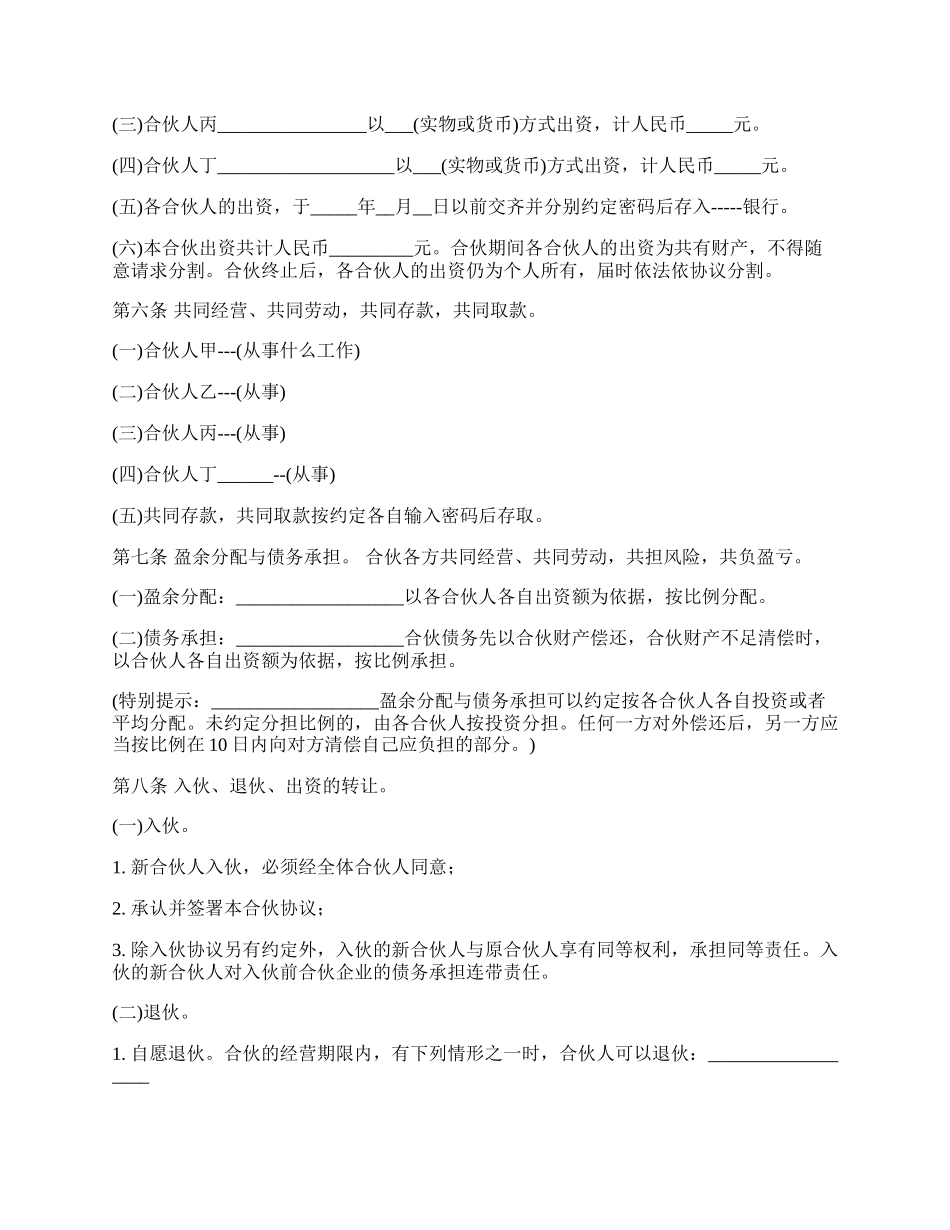 (三)合伙人丙________________以___(实物或货币)方式出资，计人民币_____元。

(四)合伙人丁___________________以___(实物或货币)方式出资，计人民币_____元。

(五)各合伙人的出资，于_____年__月__日以前交齐并分别约定密码后存入-----银行。

(六)本合伙出资共计人民币_________元。合伙期间各合伙人的出资为共有财产，不得随意请求分割。合伙终止后，各合伙人的出资仍为个人所有，届时依法依协议分割。

第六条 共同经营、共同劳动，共同存款，共同取款。

(一)合伙人甲---(从事什么工作)

(二)合伙人乙---(从事)

(三)合伙人丙---(从事)

(四)合伙人丁______--(从事)

(五)共同存款，共同取款按约定各自输入密码后存取。

第七条 盈余分配与债务承担。 合伙各方共同经营、共同劳动，共担风险，共负盈亏。

(一)盈余分配：__________________以各合伙人各自出资额为依据，按比例分配。

(二)债务承担：__________________合伙债务先以合伙财产偿还，合伙财产不足清偿时，以合伙人各自出资额为依据，按比例承担。

(特别提示：__________________盈余分配与债务承担可以约定按各合伙人各自投资或者平均分配。未约定分担比例的，由各合伙人按投资分担。任何一方对外偿还后，另一方应当按比例在 10 日内向对方清偿自己应负担的部分。)

第八条 入伙、退伙、出资的转让。

(一)入伙。

1. 新合伙人入伙，必须经全体合伙人同意；

2. 承认并签署本合伙协议；

3. 除入伙协议另有约定外，入伙的新合伙人与原合伙人享有同等权利，承担同等责任。入伙的新合伙人对入伙前合伙企业的债务承担连带责任。

(二)退伙。

1. 自愿退伙。合伙的经营期限内，有下列情形之一时，合伙人可以退伙：__________________